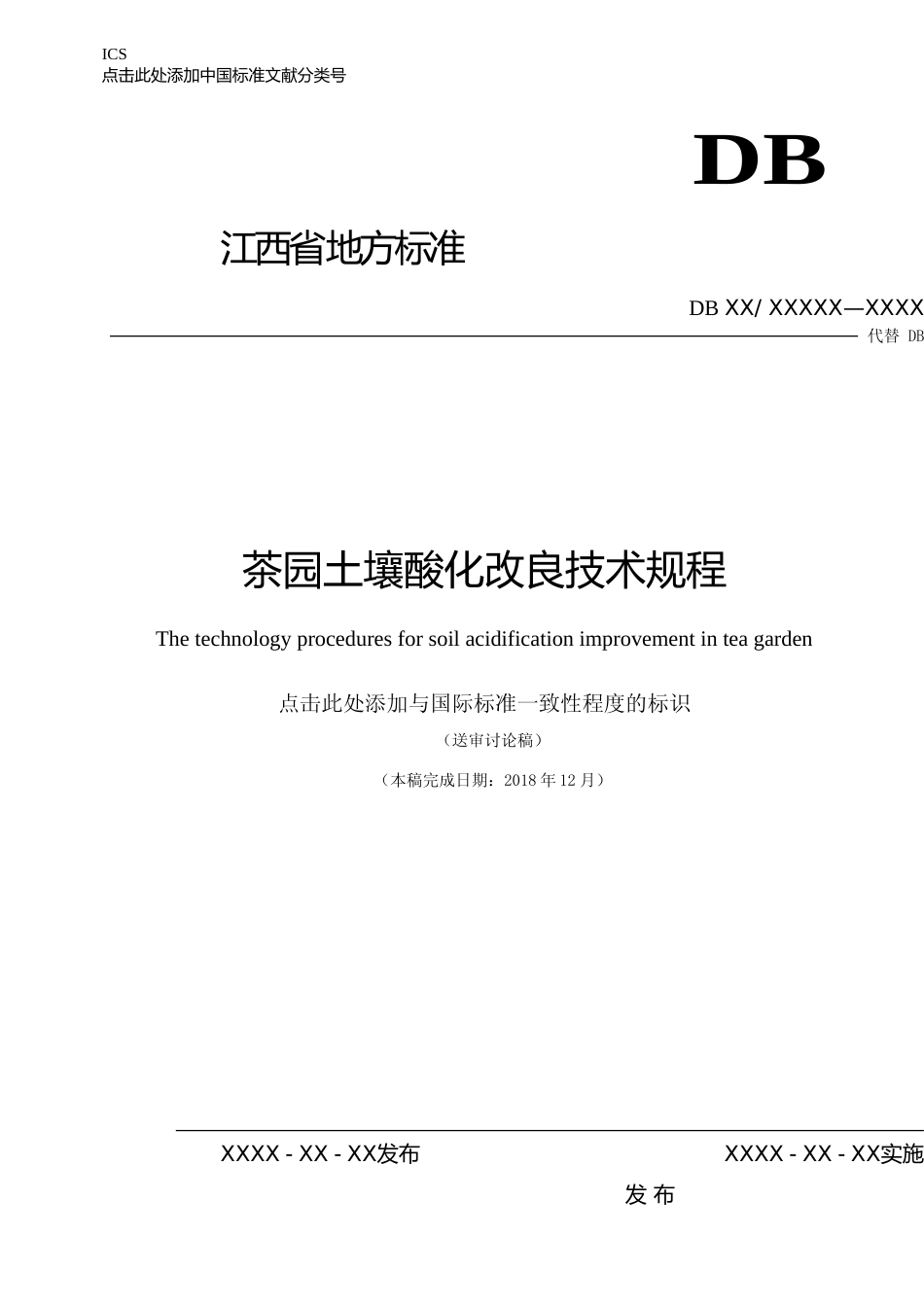 ICS
点击此处添加中国标准文献分类号

DB

江西省地方标准

DB XX/ XXXXX—XXXX
代替 DB

茶园土壤酸化改良技术规程

The technology procedures for soil acidification improvement in tea garden

点击此处添加与国际标准一致性程度的标识

（送审讨论稿）

（本稿完成日期：2018 年 12 月）

XXXX - XX - XX发布

XXXX - XX - XX实施

发 布